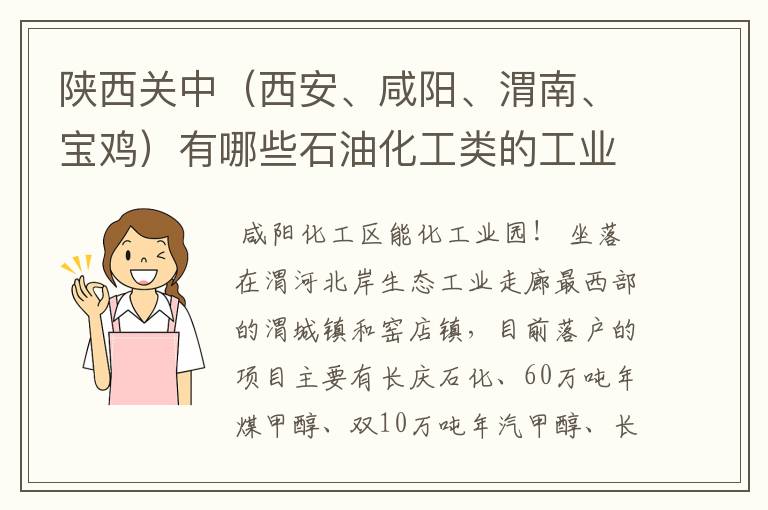 陕西关中（西安、咸阳、渭南、宝鸡）有哪些石油化工类的工业

咸阳化工区能化工业园！ 坐落在渭河北岸生态工业走廊最西部的渭城镇和窑店镇，目前落户的项目主要有长庆石化、60万吨年煤甲醇、双10万吨年汽甲醇、长